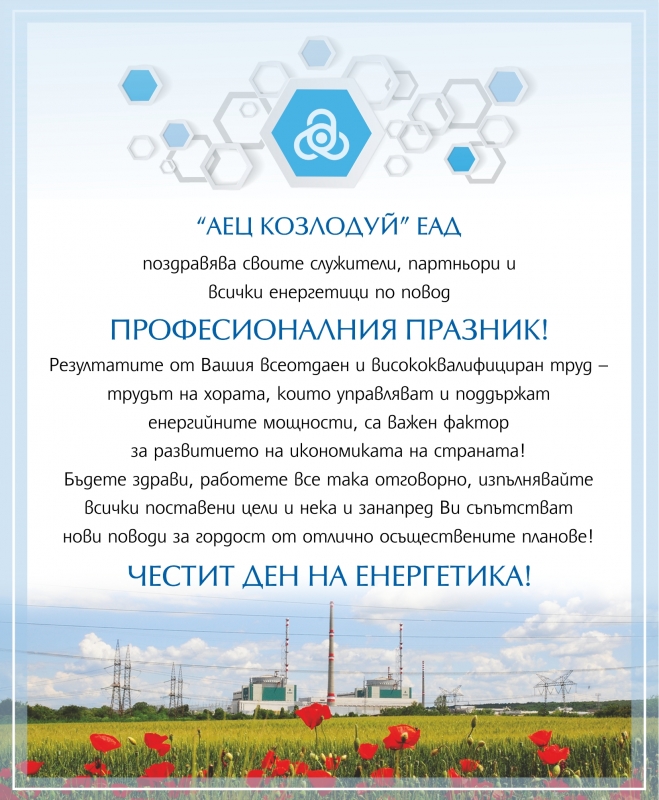 "АЕЦ КОЗЛОДУЙ" ЕАД

поздравява своите служители, партньори и всички енергетици по повод

ПРОФЕСИОНАЛНИЯ ПРАЗНИК!

Резултатите от Вашия всеотдаен и висококвалифициран труд – трудът на хората, които управляват и поддържат енергийните мощности, са важен фактор за развитието на икономиката на страната! Бъдете здрави, работете все така отговорно, изпълнявайте всички поставени цели и нека и занапред Ви съпътстват нови поводи за гордост от отлично осъществените планове!

ЧЕСТИТ ДЕН НА ЕНЕРГЕТИКА!